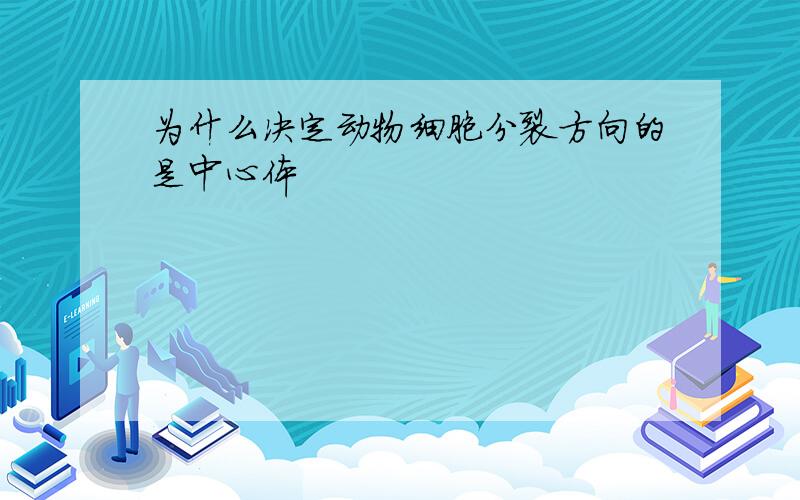 为什么决定动物细胞分裂方向的是中心体

E-LEARNING